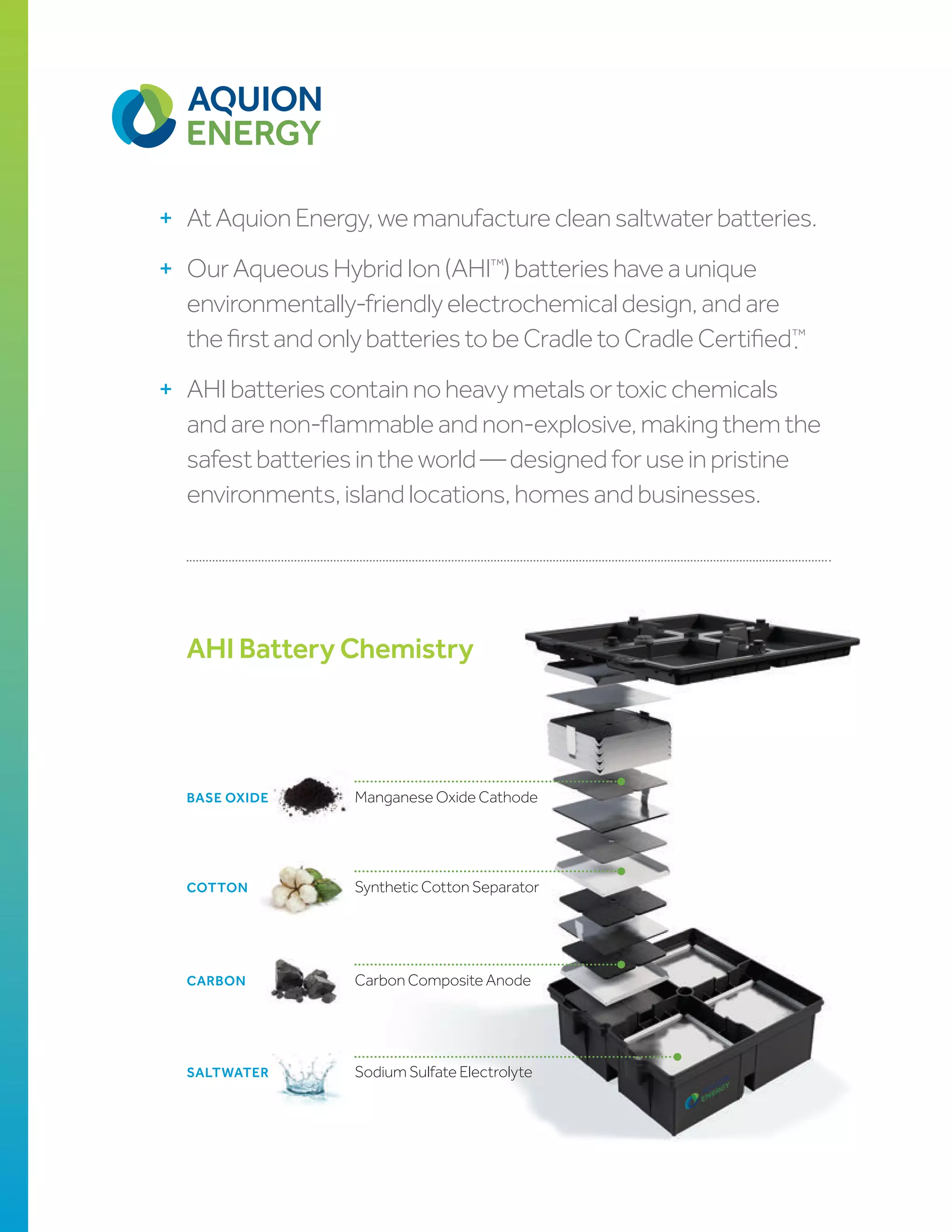 AQUION ENERGY

+ At Aquion Energy, we manufacture clean saltwater batteries.

+ Our Aqueous Hybrid Ion (AHI™) batteries have a unique environmentally-friendly electrochemical design, and are the first and only batteries to be Cradle to Cradle Certified™.

+ AHI batteries contain no heavy metals or toxic chemicals and are non-flammable and non-explosive, making them the safest batteries in the world — designed for use in pristine environments, island locations, homes and businesses.

AHI Battery Chemistry

BASE OXIDE Manganese Oxide Cathode

COTTON Synthetic Cotton Separator

CARBON Carbon Composite Anode

SALTWATER Sodium Sulfate Electrolyte

AQUION ENERGY